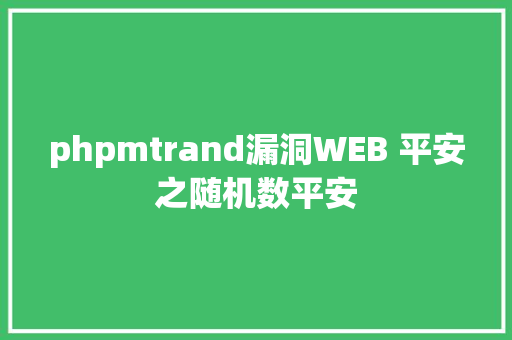 phpmtrand漏洞WEB 平安之随机数平安